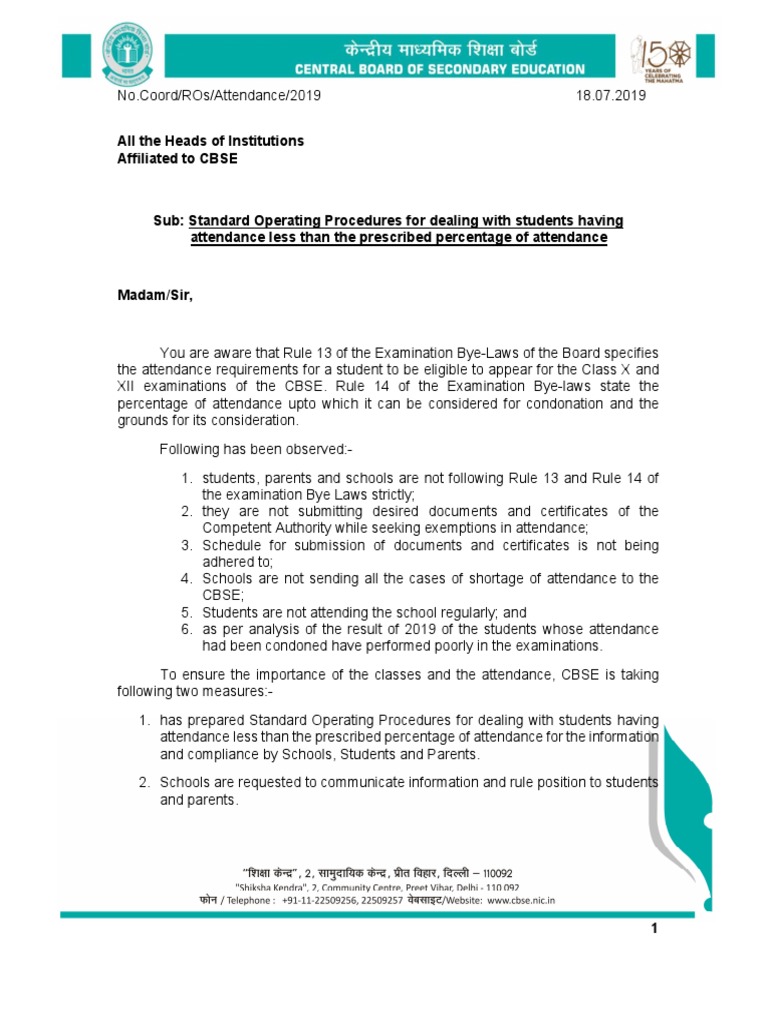 केन्द्रीय माध्यमिक शिक्षा बोर्ड
CENTRAL BOARD OF SECONDARY EDUCATION

150 YEARS OF CELEBRATING THE MAHATMA

No.Coord/ROs/Attendance/2019 18.07.2019

All the Heads of Institutions
Affiliated to CBSE

Sub: Standard Operating Procedures for dealing with students having attendance less than the prescribed percentage of attendance

Madam/Sir,

You are aware that Rule 13 of the Examination Bye-Laws of the Board specifies the attendance requirements for a student to be eligible to appear for the Class X and XII examinations of the CBSE. Rule 14 of the Examination Bye-laws state the percentage of attendance upto which it can be considered for condonation and the grounds for its consideration.

Following has been observed:-

1. students, parents and schools are not following Rule 13 and Rule 14 of the examination Bye Laws strictly;
2. they are not submitting desired documents and certificates of the Competent Authority while seeking exemptions in attendance;
3. Schedule for submission of documents and certificates is not being adhered to;
4. Schools are not sending all the cases of shortage of attendance to the CBSE;
5. Students are not attending the school regularly; and
6. as per analysis of the result of 2019 of the students whose attendance had been condoned have performed poorly in the examinations.

To ensure the importance of the classes and the attendance, CBSE is taking following two measures:-

1. has prepared Standard Operating Procedures for dealing with students having attendance less than the prescribed percentage of attendance for the information and compliance by Schools, Students and Parents.

2. Schools are requested to communicate information and rule position to students and parents.

"शिक्षा केन्द्र", 2, सामुदायिक केन्द्र, प्रीत विहार, दिल्ली – 110092
"Shiksha Kendra", 2, Community Centre, Preet Vihar, Delhi - 110 092
फोन / Telephone : +91-11-22509256, 22509257 वेबसाइट/Website: www.cbse.nic.in

1